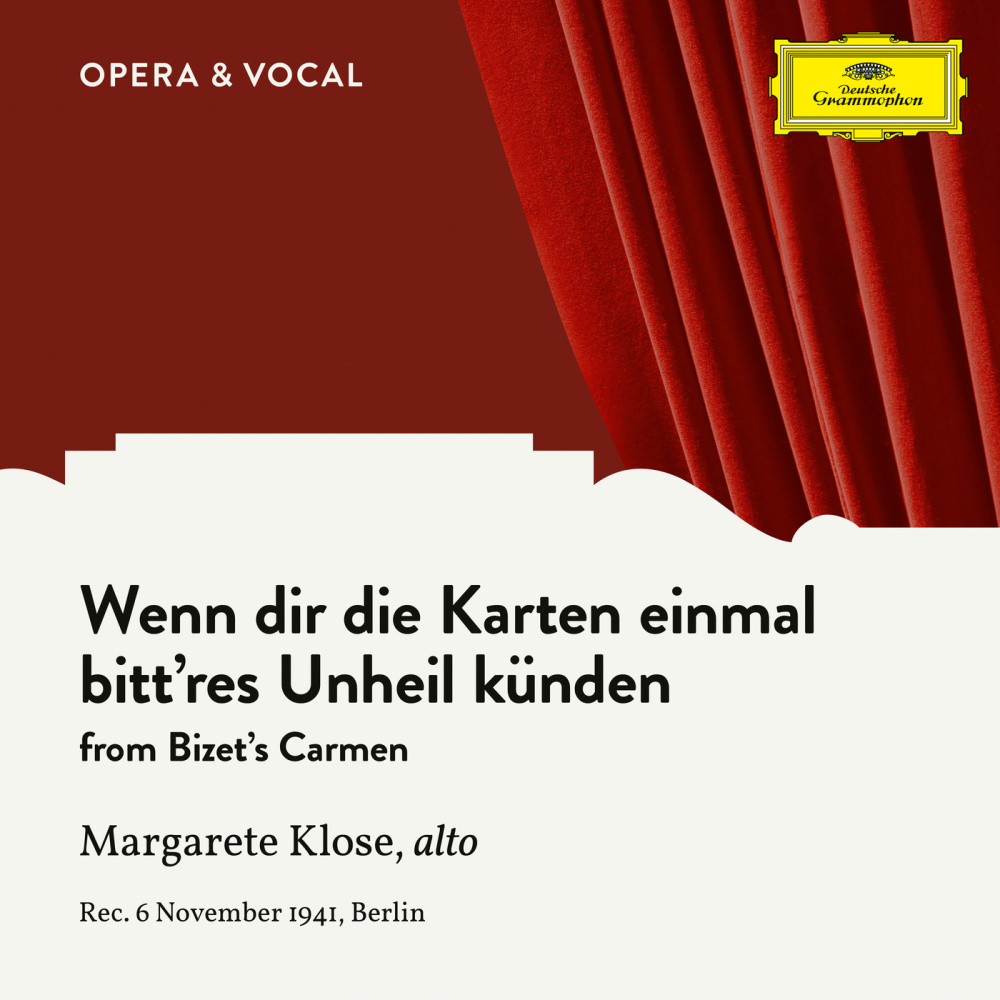 OPERA & VOCAL

Deutsche Grammophon

Wenn dir die Karten einmal bitt’res Unheil künden

from Bizet’s Carmen

Margarete Klose, alto

Rec. 6 November 1941, Berlin